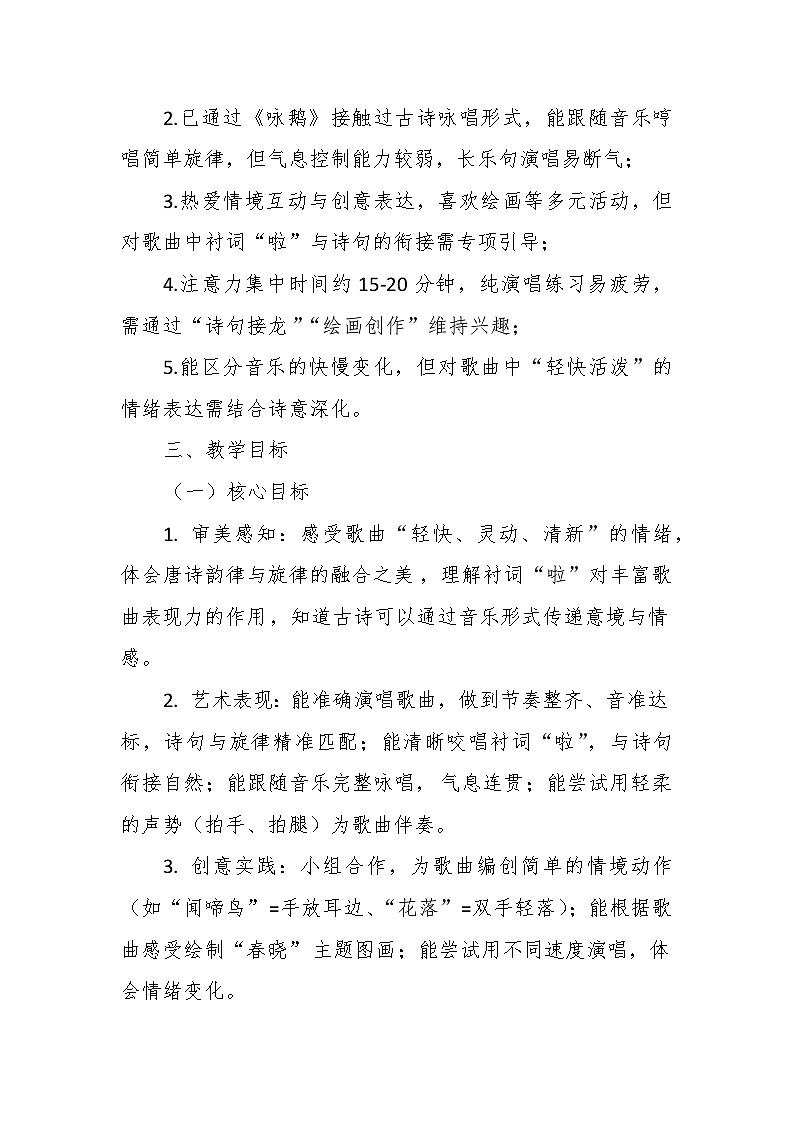 2.已通过《咏鹅》接触过古诗咏唱形式，能跟随音乐哼唱简单旋律，但气息控制能力较弱，长乐句演唱易断气；

3.热爱情境互动与创意表达，喜欢绘画等多元活动，但对歌曲中衬词“啦”与诗句的衔接需专项引导；

4.注意力集中时间约 15-20 分钟，纯演唱练习易疲劳，需通过“诗句接龙”“绘画创作”维持兴趣；

5.能区分音乐的快慢变化，但对歌曲中“轻快活泼”的情绪表达需结合诗意深化。

三、教学目标

（一）核心目标

1. 审美感知：感受歌曲“轻快、灵动、清新”的情绪，体会唐诗韵律与旋律的融合之美，理解衬词“啦”对丰富歌曲表现力的作用，知道古诗可以通过音乐形式传递意境与情感。

2. 艺术表现：能准确演唱歌曲，做到节奏整齐、音准达标，诗句与旋律精准匹配；能清晰咬唱衬词“啦”，与诗句衔接自然；能跟随音乐完整咏唱，气息连贯；能尝试用轻柔的声势（拍手、拍腿）为歌曲伴奏。

3. 创意实践：小组合作，为歌曲编创简单的情境动作（如“闻啼鸟”=手放耳边、“花落”=双手轻落）；能根据歌曲感受绘制“春晓”主题图画；能尝试用不同速度演唱，体会情绪变化。